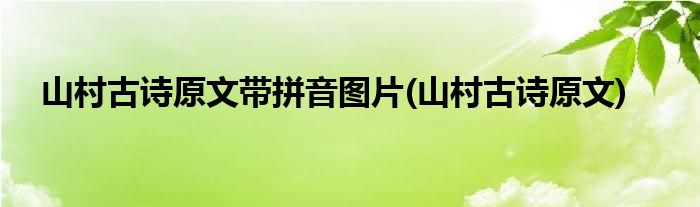 山村古诗原文带拼音图片(山村古诗原文)